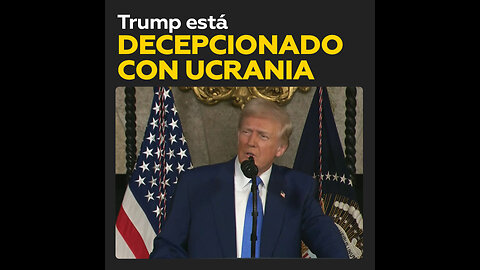 Trump está
DECEPCIONADO
CON UCRANIA